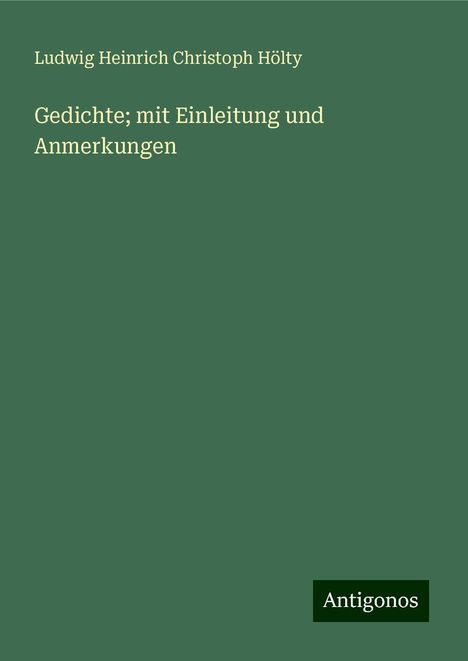 Ludwig Heinrich Christoph Hölty

Gedichte; mit Einleitung und Anmerkungen

Antigonos